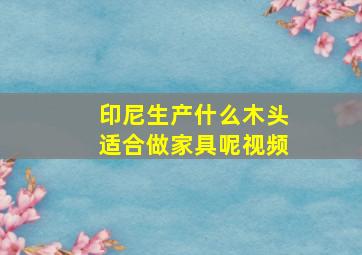 印尼生产什么木头
适合做家具呢视频